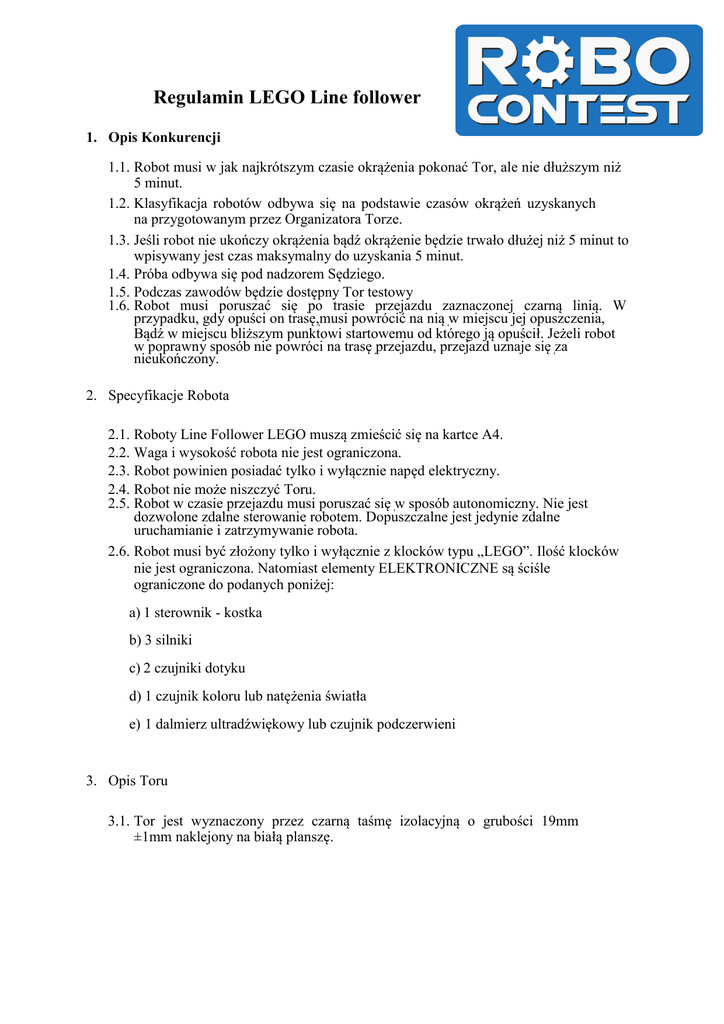 ROBO CONTEST

Regulamin LEGO Line follower

1. Opis Konkurencji

1.1. Robot musi w jak najkrótszym czasie okrążenia pokonać Tor, ale nie dłuższym niż 5 minut.
1.2. Klasyfikacja robotów odbywa się na podstawie czasów okrążeń uzyskanych na przygotowanym przez Organizatora Torze.
1.3. Jeśli robot nie ukończy okrążenia bądź okrążenie będzie trwało dłużej niż 5 minut to wpisywany jest czas maksymalny do uzyskania 5 minut.
1.4. Próba odbywa się pod nadzorem Sędziego.
1.5. Podczas zawodów będzie dostępny Tor testowy
1.6. Robot musi poruszać się po trasie przejazdu zaznaczonej czarną linią. W przypadku, gdy opuści on trasę,musi powrócić na nią w miejscu jej opuszczenia, Bądź w miejscu bliższym punktowi startowemu od którego ją opuścił. Jeżeli robot w poprawny sposób nie powróci na trasę przejazdu, przejazd uznaje się za nieukończony.

2. Specyfikacje Robota

2.1. Roboty Line Follower LEGO muszą zmieścić się na kartce A4.
2.2. Waga i wysokość robota nie jest ograniczona.
2.3. Robot powinien posiadać tylko i wyłącznie napęd elektryczny.
2.4. Robot nie może niszczyć Toru.
2.5. Robot w czasie przejazdu musi poruszać się w sposób autonomiczny. Nie jest dozwolone zdalne sterowanie robotem. Dopuszczalne jest jedynie zdalne uruchamianie i zatrzymywanie robota.
2.6. Robot musi być złożony tylko i wyłącznie z klocków typu „LEGO”. Ilość klocków nie jest ograniczona. Natomiast elementy ELEKTRONICZNE są ściśle ograniczone do podanych poniżej:

a) 1 sterownik - kostka

b) 3 silniki

c) 2 czujniki dotyku

d) 1 czujnik koloru lub natężenia światła

e) 1 dalmierz ultradźwiękowy lub czujnik podczerwieni

3. Opis Toru

3.1. Tor jest wyznaczony przez czarną taśmę izolacyjną o grubości 19mm ±1mm naklejony na białą planszę.